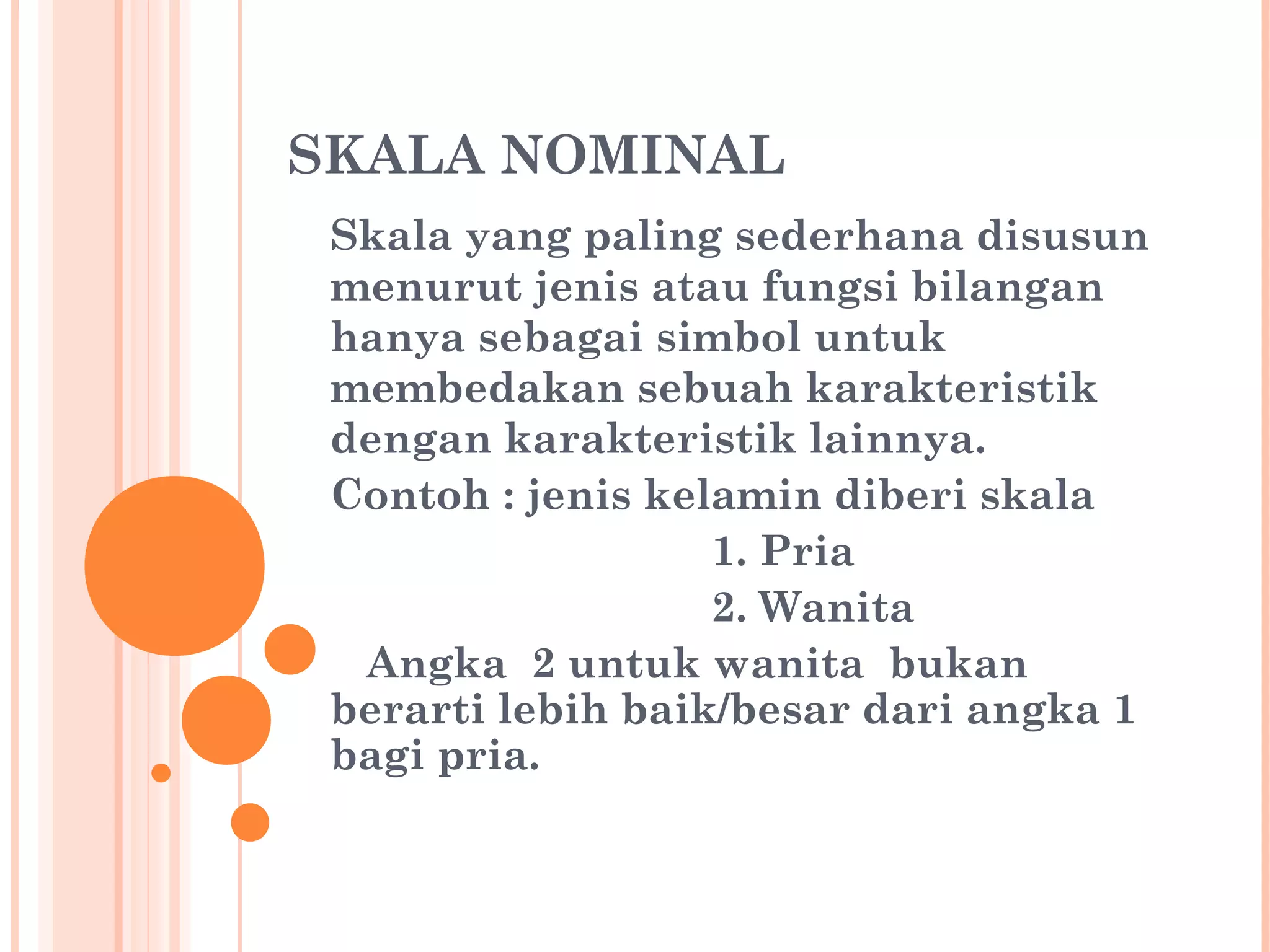 SKALA NOMINAL

Skala yang paling sederhana disusun menurut jenis atau fungsi bilangan hanya sebagai simbol untuk membedakan sebuah karakteristik dengan karakteristik lainnya.

Contoh : jenis kelamin diberi skala

1. Pria

2. Wanita

Angka 2 untuk wanita bukan berarti lebih baik/besar dari angka 1 bagi pria.